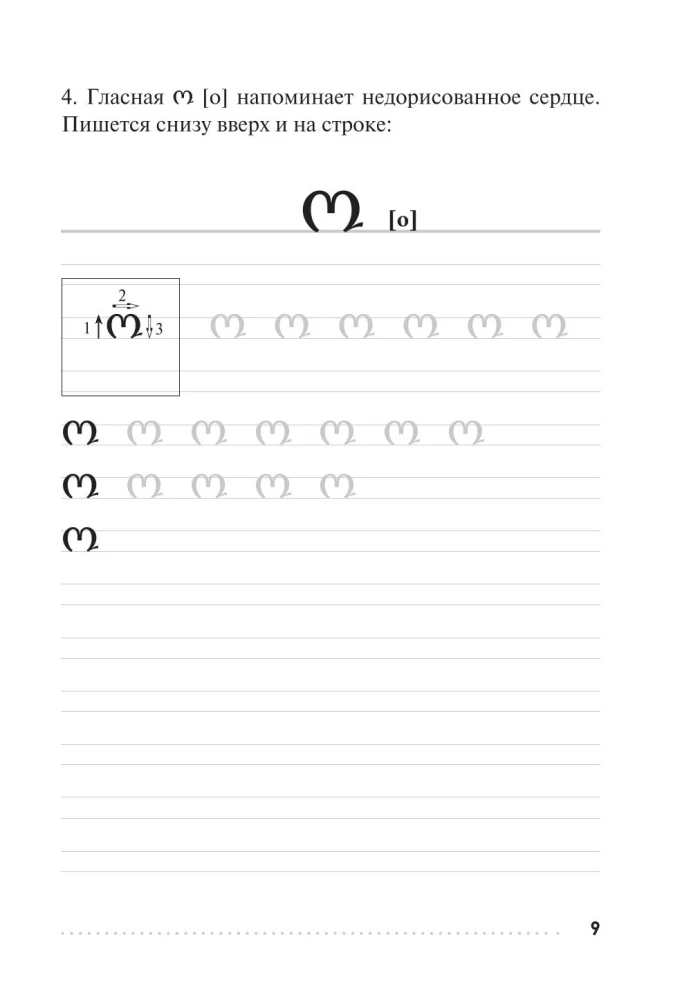 4. Гласная ო [о] напоминает недорисованное сердце. Пишется снизу вверх и на строке:

ო [о]

2
1 ო 3 ო ო ო ო ო ო

ო ო ო ო ო ო ო

ო ო ო ო ო

ო

9